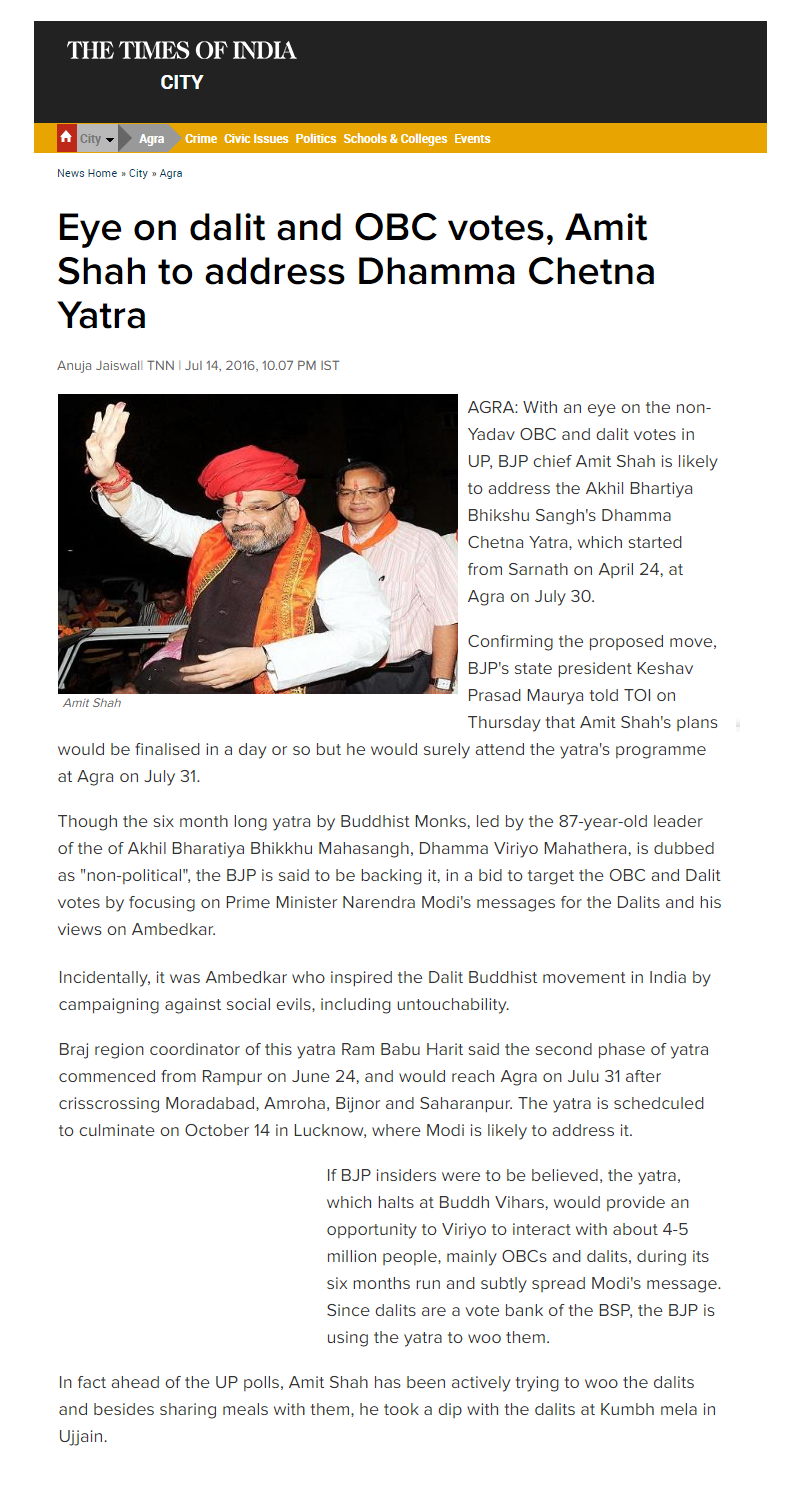 THE TIMES OF INDIA
CITY

City Agra Crime Civic Issues Politics Schools & Colleges Events

News Home » City » Agra

Eye on dalit and OBC votes, Amit Shah to address Dhamma Chetna Yatra

Anuja Jaiswal| TNN | Jul 14, 2016, 10.07 PM IST

Amit Shah

AGRA: With an eye on the non-Yadav OBC and dalit votes in UP, BJP chief Amit Shah is likely to address the Akhil Bhartiya Bhikshu Sangh's Dhamma Chetna Yatra, which started from Sarnath on April 24, at Agra on July 30.

Confirming the proposed move, BJP's state president Keshav Prasad Maurya told TOI on Thursday that Amit Shah's plans would be finalised in a day or so but he would surely attend the yatra's programme at Agra on July 31.

Though the six month long yatra by Buddhist Monks, led by the 87-year-old leader of the of Akhil Bharatiya Bhikkhu Mahasangh, Dhamma Viriyo Mahathera, is dubbed as "non-political", the BJP is said to be backing it, in a bid to target the OBC and Dalit votes by focusing on Prime Minister Narendra Modi's messages for the Dalits and his views on Ambedkar.

Incidentally, it was Ambedkar who inspired the Dalit Buddhist movement in India by campaigning against social evils, including untouchability.

Braj region coordinator of this yatra Ram Babu Harit said the second phase of yatra commenced from Rampur on June 24, and would reach Agra on Julu 31 after crisscrossing Moradabad, Amroha, Bijnor and Saharanpur. The yatra is schedculed to culminate on October 14 in Lucknow, where Modi is likely to address it.

If BJP insiders were to be believed, the yatra, which halts at Buddh Vihars, would provide an opportunity to Viriyo to interact with about 4-5 million people, mainly OBCs and dalits, during its six months run and subtly spread Modi's message. Since dalits are a vote bank of the BSP, the BJP is using the yatra to woo them.

In fact ahead of the UP polls, Amit Shah has been actively trying to woo the dalits and besides sharing meals with them, he took a dip with the dalits at Kumbh mela in Ujjain.